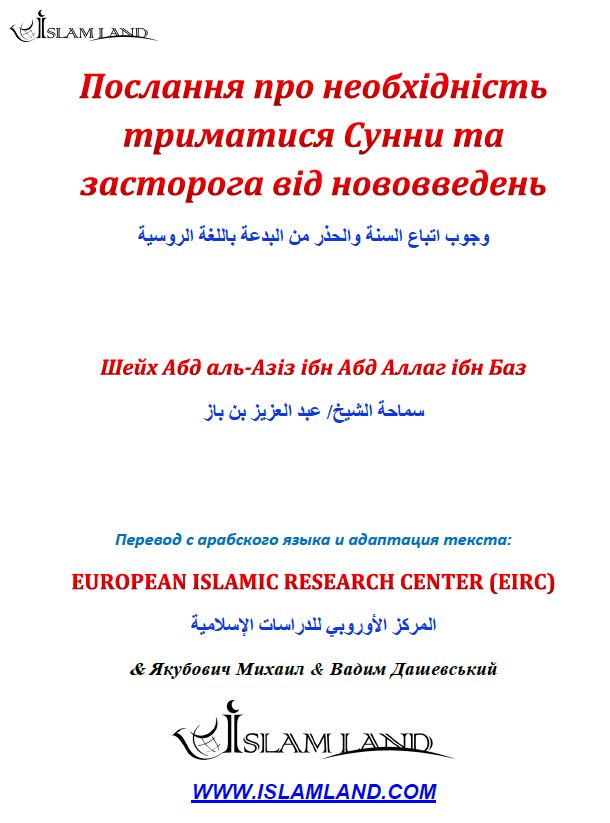 ISLAM LAND

Послання про необхідність триматися Сунни та засторога від нововведень

وجوب اتباع السنة والحذر من البدعة باللغة الروسية

Шейх Абд аль-Азіз ібн Абд Аллаг ібн Баз

سماحة الشيخ/ عبد العزيز بن باز

Перевод с арабского языка и адаптация текста:

EUROPEAN ISLAMIC RESEARCH CENTER (EIRC)

المركز الأوروبي للدراسات الإسلامية

& Якубович Михаил & Вадим Дашевський

ISLAM LAND

WWW.ISLAMLAND.COM